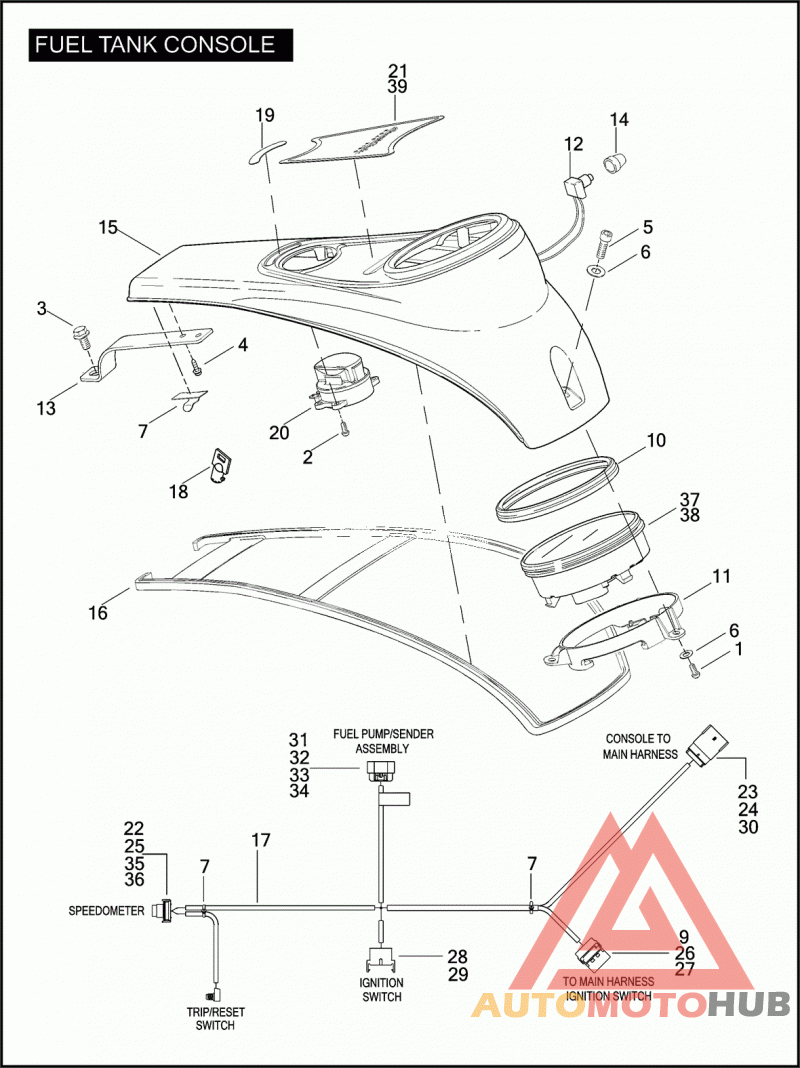 FUEL TANK CONSOLE

21
39
19
14
12
15
5
6
3
4
13
7
20
2
18
10
37
38
11
16
6
1

31
32
33
34
FUEL PUMP/SENDER ASSEMBLY

CONSOLE TO MAIN HARNESS
23
24
30

22
25
35
36
7
17
7
SPEEDOMETER
9
26
27
28
29
IGNITION SWITCH
TO MAIN HARNESS IGNITION SWITCH
TRIP/RESET SWITCH

AUTOMOTOHUB